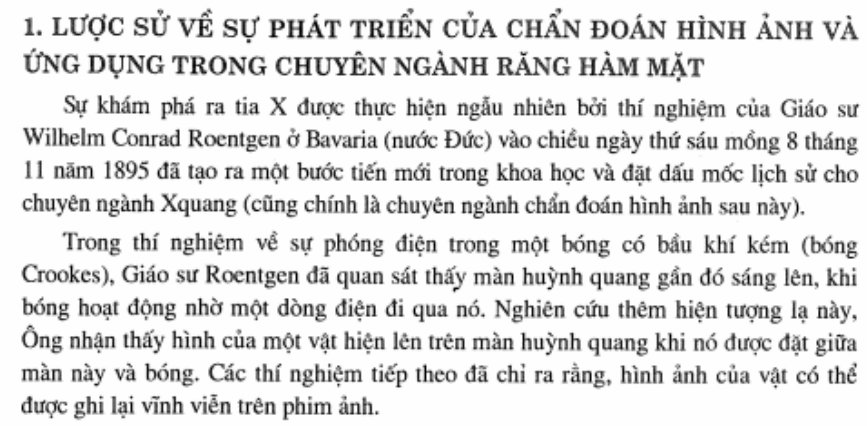 1. LƯỢC SỬ VỀ SỰ PHÁT TRIỂN CỦA CHẨN ĐOÁN HÌNH ẢNH VÀ ỨNG DỤNG TRONG CHUYÊN NGÀNH RĂNG HÀM MẶT

Sự khám phá ra tia X được thực hiện ngẫu nhiên bởi thí nghiệm của Giáo sư Wilhelm Conrad Roentgen ở Bavaria (nước Đức) vào chiều ngày thứ sáu mồng 8 tháng 11 năm 1895 đã tạo ra một bước tiến mới trong khoa học và đặt dấu mốc lịch sử cho chuyên ngành Xquang (cũng chính là chuyên ngành chẩn đoán hình ảnh sau này).

Trong thí nghiệm về sự phóng điện trong một bóng có bầu khí kém (bóng Crookes), Giáo sư Roentgen đã quan sát thấy màn huỳnh quang gần đó sáng lên, khi bóng hoạt động nhờ một dòng điện đi qua nó. Nghiên cứu thêm hiện tượng lạ này, Ông nhận thấy hình của một vật hiện lên trên màn huỳnh quang khi nó được đặt giữa màn này và bóng. Các thí nghiệm tiếp theo đã chỉ ra rằng, hình ảnh của vật có thể được ghi lại vĩnh viễn trên phim ảnh.